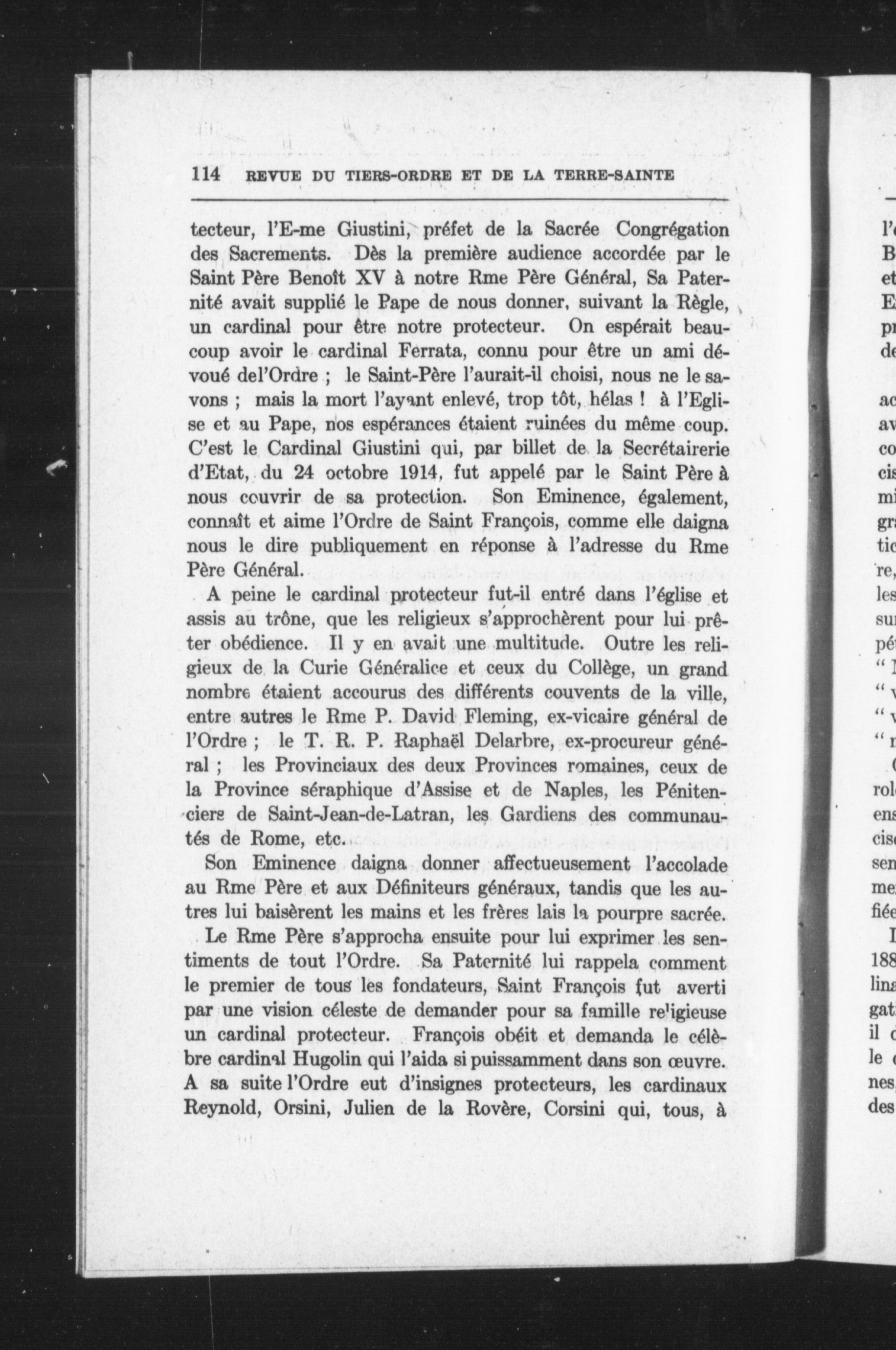 114 REVUE DU TIERS-ORDRE ET DE LA TERRE-SAINTE

tecteur, l'E-me Giustini, préfet de la Sacrée Congrégation des Sacrements. Dès la première audience accordée par le Saint Père Benoît XV à notre Rme Père Général, Sa Paternité avait supplié le Pape de nous donner, suivant la Règle, un cardinal pour être notre protecteur. On espérait beaucoup avoir le cardinal Ferrata, connu pour être un ami dévoué del'Ordre ; le Saint-Père l'aurait-il choisi, nous ne le savons ; mais la mort l'ayant enlevé, trop tôt, hélas ! à l'Eglise et au Pape, nos espérances étaient ruinées du même coup. C'est le Cardinal Giustini qui, par billet de la Secrétairerie d'Etat, du 24 octobre 1914, fut appelé par le Saint Père à nous couvrir de sa protection. Son Eminence, également, connaît et aime l'Ordre de Saint François, comme elle daigna nous le dire publiquement en réponse à l'adresse du Rme Père Général.

A peine le cardinal protecteur fut-il entré dans l'église et assis au trône, que les religieux s'approchèrent pour lui prêter obédience. Il y en avait une multitude. Outre les religieux de la Curie Généralice et ceux du Collège, un grand nombre étaient accourus des différents couvents de la ville, entre autres le Rme P. David Fleming, ex-vicaire général de l'Ordre ; le T. R. P. Raphaël Delarbre, ex-procureur général ; les Provinciaux des deux Provinces romaines, ceux de la Province séraphique d'Assise et de Naples, les Pénitenciers de Saint-Jean-de-Latran, les Gardiens des communautés de Rome, etc.

Son Eminence daigna donner affectueusement l'accolade au Rme Père et aux Définiteurs généraux, tandis que les autres lui baisèrent les mains et les frères lais la pourpre sacrée.

Le Rme Père s'approcha ensuite pour lui exprimer les sentiments de tout l'Ordre. Sa Paternité lui rappela comment le premier de tous les fondateurs, Saint François fut averti par une vision céleste de demander pour sa famille religieuse un cardinal protecteur. François obéit et demanda le célèbre cardinal Hugolin qui l'aida si puissamment dans son œuvre. A sa suite l'Ordre eut d'insignes protecteurs, les cardinaux Reynold, Orsini, Julien de la Rovère, Corsini qui, tous, à